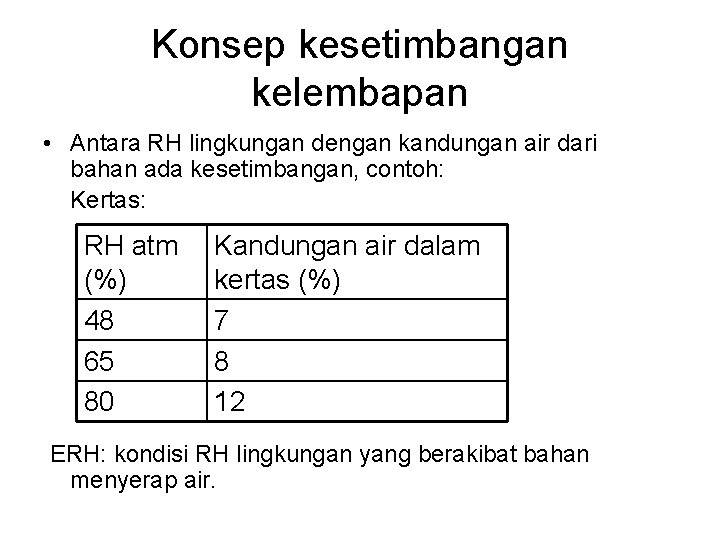 Konsep kesetimbangan kelembapan

• Antara RH lingkungan dengan kandungan air dari bahan ada kesetimbangan, contoh:

Kertas:

| RH atm (%) | Kandungan air dalam kertas (%) |
|---|---|
| 48 | 7 |
| 65 | 8 |
| 80 | 12 |

ERH: kondisi RH lingkungan yang berakibat bahan menyerap air.